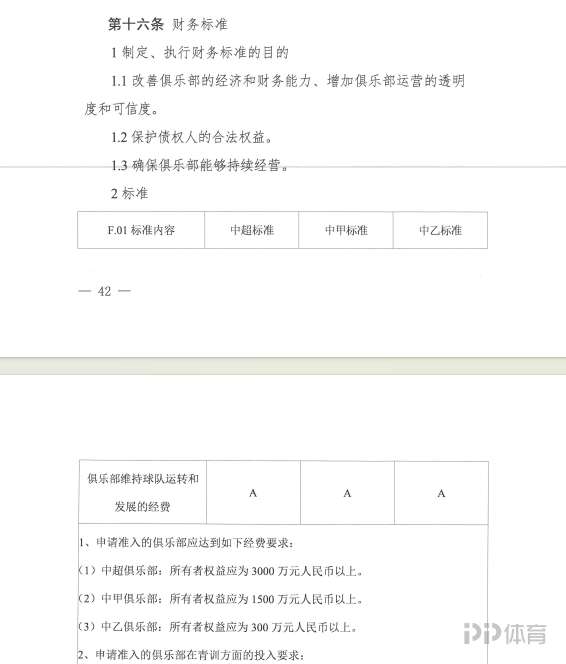 第十六条 财务标准

1 制定、执行财务标准的目的

1.1 改善俱乐部的经济和财务能力、增加俱乐部运营的透明度和可信度。

1.2 保护债权人的合法权益。

1.3 确保俱乐部能够持续经营。

2 标准

| F.01 标准内容 | 中超标准 | 中甲标准 | 中乙标准 |
|---|---|---|---|

— 42 —

| 俱乐部维持球队运转和发展的经费 | A | A | A |
|---|---|---|---|

1、申请准入的俱乐部应达到如下经费要求：

（1）中超俱乐部：所有者权益应为 3000 万元人民币以上。

（2）中甲俱乐部：所有者权益应为 1500 万元人民币以上。

（3）中乙俱乐部：所有者权益应为 300 万元人民币以上。

2、申请准入的俱乐部在青训方面的投入要求：

PP体育